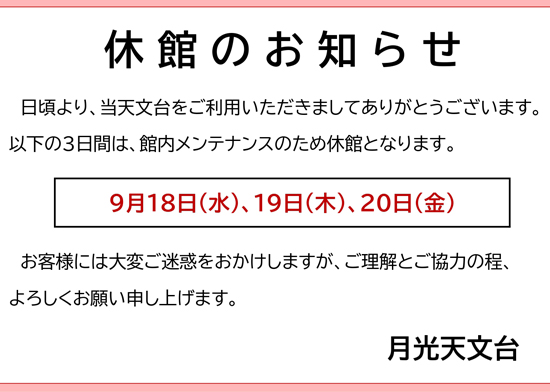 休館のお知らせ

日頃より、当天文台をご利用いただきましてありがとうございます。以下の3日間は、館内メンテナンスのため休館となります。

9月18日(水)、19日(木)、20日(金)

お客様には大変ご迷惑をおかけしますが、ご理解とご協力の程、よろしくお願い申し上げます。

月光天文台